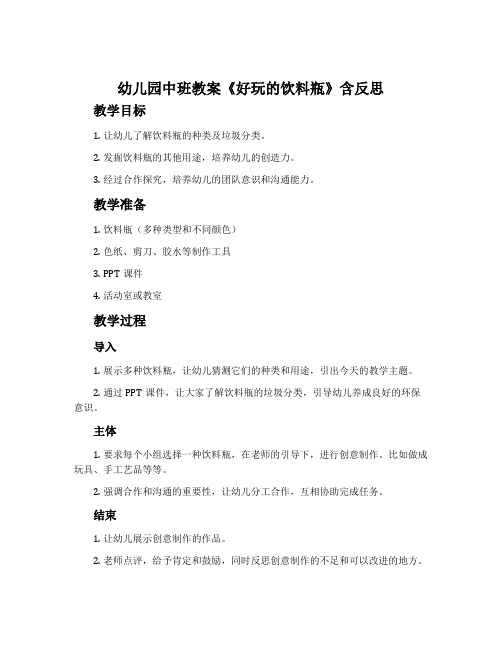 幼儿园中班教案《好玩的饮料瓶》含反思

教学目标

1. 让幼儿了解饮料瓶的种类及垃圾分类。

2. 发掘饮料瓶的其他用途，培养幼儿的创造力。

3. 经过合作探究，培养幼儿的团队意识和沟通能力。

教学准备

1. 饮料瓶（多种类型和不同颜色）

2. 色纸、剪刀、胶水等制作工具

3. PPT 课件

4. 活动室或教室

教学过程

导入

1. 展示多种饮料瓶，让幼儿猜测它们的种类和用途，引出今天的教学主题。

2. 通过 PPT 课件，让大家了解饮料瓶的垃圾分类，引导幼儿养成良好的环保意识。

主体

1. 要求每个小组选择一种饮料瓶，在老师的引导下，进行创意制作，比如做成玩具、手工艺品等等。

2. 强调合作和沟通的重要性，让幼儿分工合作，互相协助完成任务。

结束

1. 让幼儿展示创意制作的作品。

2. 老师点评，给予肯定和鼓励，同时反思创意制作的不足和可以改进的地方。